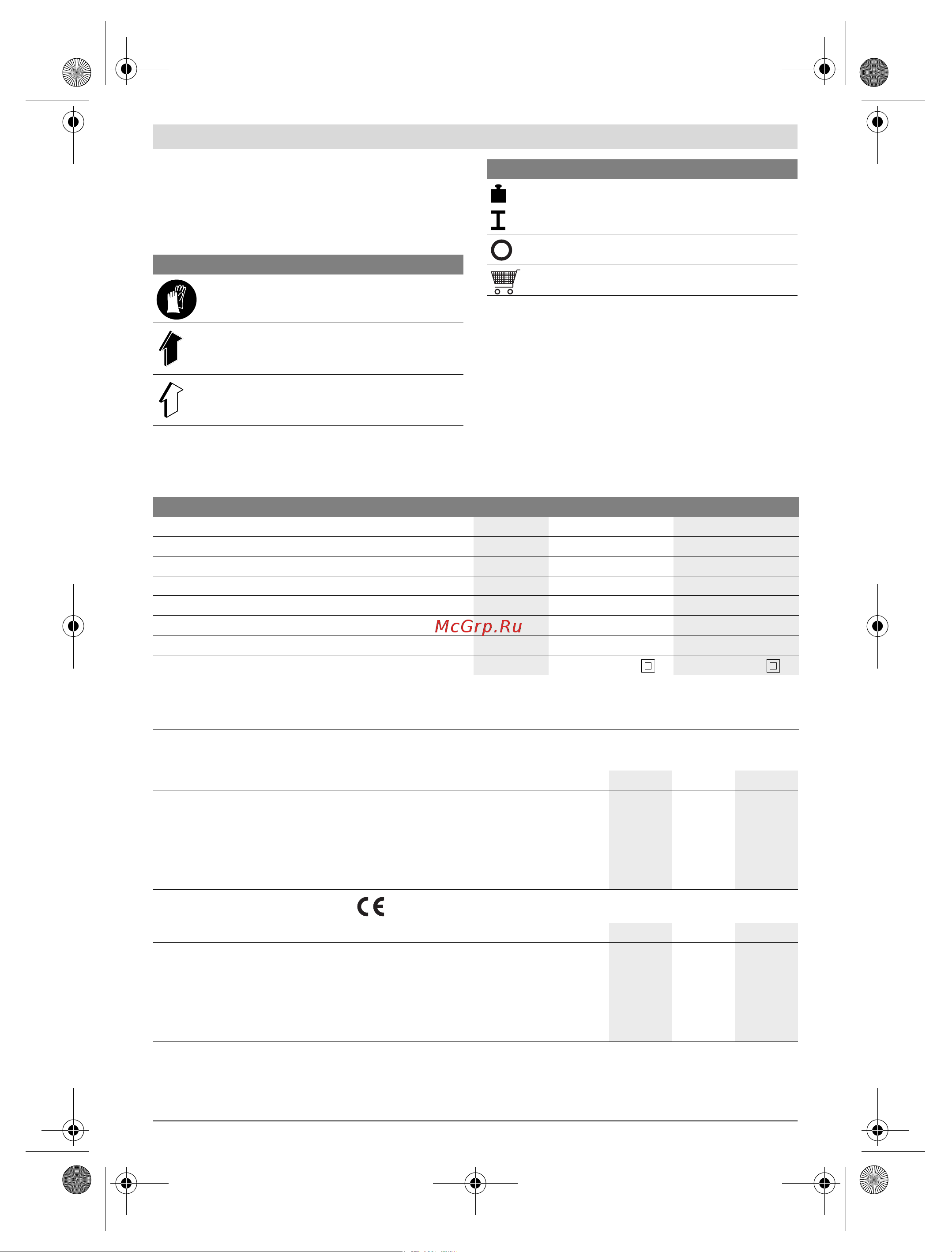 McGrp.Ru